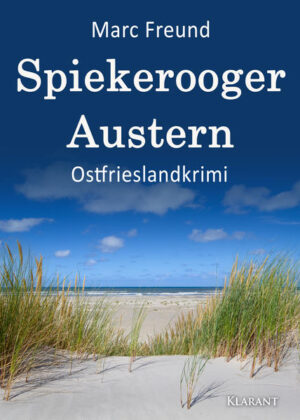 Marc Freund

Spiekerooger Austern

Ostfrieslandkrimi

KLARANT